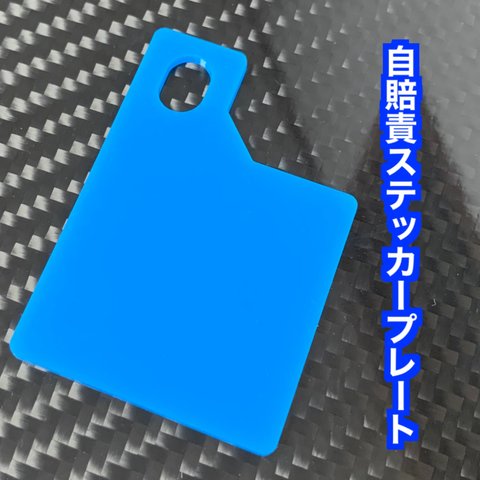 自賠責ステッカープレート